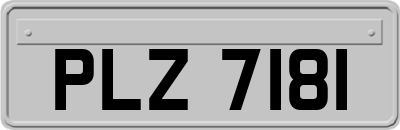 PLZ 7181